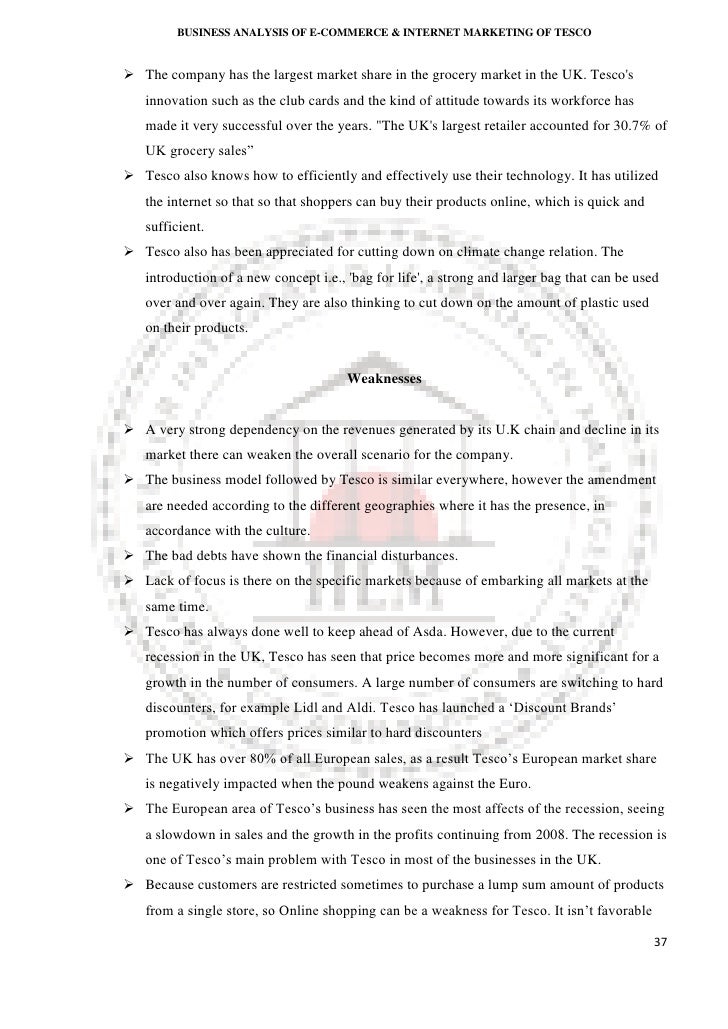 BUSINESS ANALYSIS OF E-COMMERCE & INTERNET MARKETING OF TESCO

➢ The company has the largest market share in the grocery market in the UK. Tesco's innovation such as the club cards and the kind of attitude towards its workforce has made it very successful over the years. "The UK's largest retailer accounted for 30.7% of UK grocery sales”

➢ Tesco also knows how to efficiently and effectively use their technology. It has utilized the internet so that so that shoppers can buy their products online, which is quick and sufficient.

➢ Tesco also has been appreciated for cutting down on climate change relation. The introduction of a new concept i.e., 'bag for life', a strong and larger bag that can be used over and over again. They are also thinking to cut down on the amount of plastic used on their products.

Weaknesses

➢ A very strong dependency on the revenues generated by its U.K chain and decline in its market there can weaken the overall scenario for the company.

➢ The business model followed by Tesco is similar everywhere, however the amendment are needed according to the different geographies where it has the presence, in accordance with the culture.

➢ The bad debts have shown the financial disturbances.

➢ Lack of focus is there on the specific markets because of embarking all markets at the same time.

➢ Tesco has always done well to keep ahead of Asda. However, due to the current recession in the UK, Tesco has seen that price becomes more and more significant for a growth in the number of consumers. A large number of consumers are switching to hard discounters, for example Lidl and Aldi. Tesco has launched a ‘Discount Brands’ promotion which offers prices similar to hard discounters

➢ The UK has over 80% of all European sales, as a result Tesco’s European market share is negatively impacted when the pound weakens against the Euro.

➢ The European area of Tesco’s business has seen the most affects of the recession, seeing a slowdown in sales and the growth in the profits continuing from 2008. The recession is one of Tesco’s main problem with Tesco in most of the businesses in the UK.

➢ Because customers are restricted sometimes to purchase a lump sum amount of products from a single store, so Online shopping can be a weakness for Tesco. It isn’t favorable

37